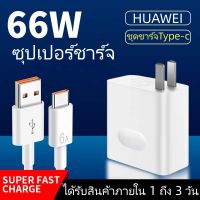 66W
ซุปเปอร์ชาร์จ

HUAWEI
ชุดชาร์จType-c

6A

SUPER FAST CHARGE

ได้รับสินค้าภายใน 1 ถึง 3 วัน